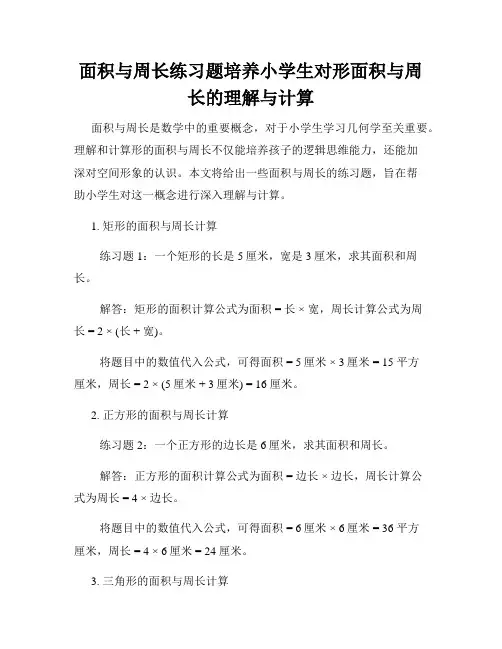 面积与周长练习题培养小学生对形面积与周长的理解与计算

面积与周长是数学中的重要概念，对于小学生学习几何学至关重要。理解和计算形的面积与周长不仅能培养孩子的逻辑思维能力，还能加深对空间形象的认识。本文将给出一些面积与周长的练习题，旨在帮助小学生对这一概念进行深入理解与计算。

1. 矩形的面积与周长计算

练习题 1：一个矩形的长是 5 厘米，宽是 3 厘米，求其面积和周长。

解答：矩形的面积计算公式为面积 = 长 × 宽，周长计算公式为周长 = 2 × (长 + 宽)。

将题目中的数值代入公式，可得面积 = 5 厘米 × 3 厘米 = 15 平方厘米，周长 = 2 × (5 厘米 + 3 厘米) = 16 厘米。

2. 正方形的面积与周长计算

练习题 2：一个正方形的边长是 6 厘米，求其面积和周长。

解答：正方形的面积计算公式为面积 = 边长 × 边长，周长计算公式为周长 = 4 × 边长。

将题目中的数值代入公式，可得面积 = 6 厘米 × 6 厘米 = 36 平方厘米，周长 = 4 × 6 厘米 = 24 厘米。

3. 三角形的面积与周长计算